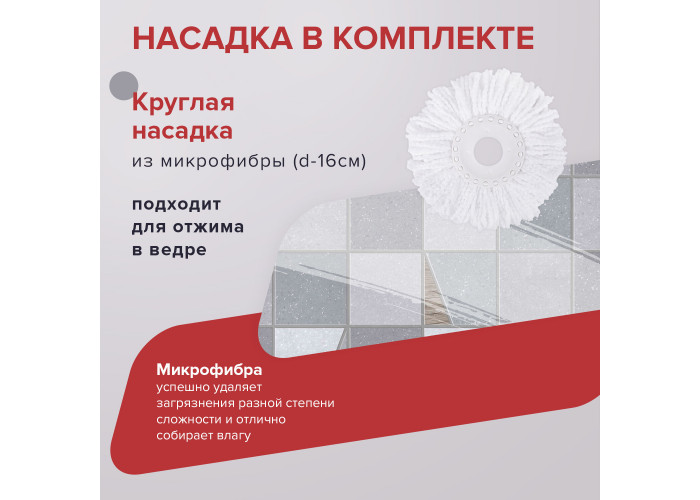 НАСАДКА В КОМПЛЕКТЕ

Круглая насадка

из микрофибры (d-16см)

подходит для отжима в ведре

Микрофибра

успешно удаляет загрязнения разной степени сложности и отлично собирает влагу